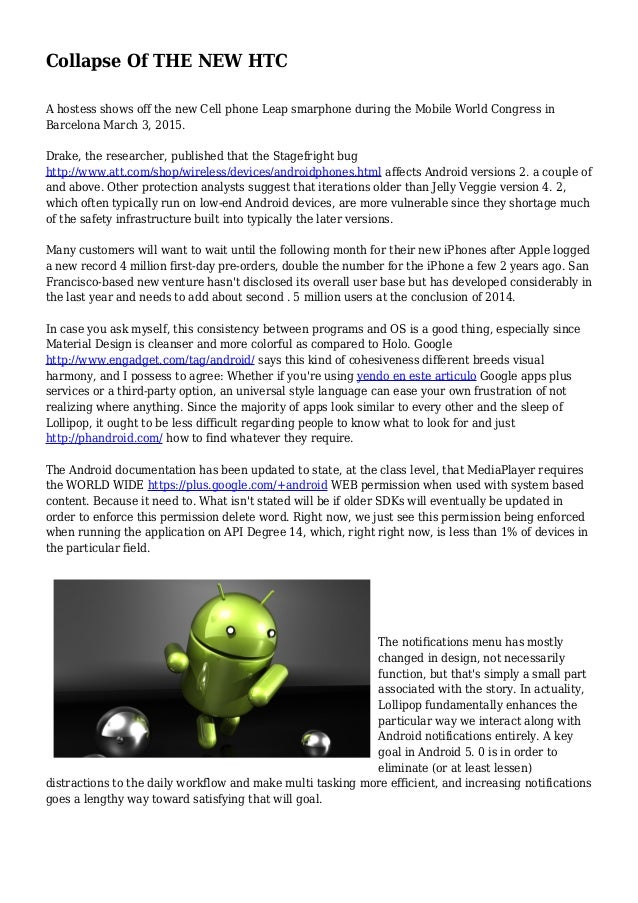 Collapse Of THE NEW HTC

A hostess shows off the new Cell phone Leap smarphone during the Mobile World Congress in Barcelona March 3, 2015.

Drake, the researcher, published that the Stagefright bug http://www.att.com/shop/wireless/devices/androidphones.html affects Android versions 2. a couple of and above. Other protection analysts suggest that iterations older than Jelly Veggie version 4. 2, which often typically run on low-end Android devices, are more vulnerable since they shortage much of the safety infrastructure built into typically the later versions.

Many customers will want to wait until the following month for their new iPhones after Apple logged a new record 4 million first-day pre-orders, double the number for the iPhone a few 2 years ago. San Francisco-based new venture hasn't disclosed its overall user base but has developed considerably in the last year and needs to add about second . 5 million users at the conclusion of 2014.

In case you ask myself, this consistency between programs and OS is a good thing, especially since Material Design is cleanser and more colorful as compared to Holo. Google http://www.engadget.com/tag/android/ says this kind of cohesiveness different breeds visual harmony, and I possess to agree: Whether if you're using yendo en este articulo Google apps plus services or a third-party option, an universal style language can ease your own frustration of not realizing where anything. Since the majority of apps look similar to every other and the sleep of Lollipop, it ought to be less difficult regarding people to know what to look for and just http://phandroid.com/ how to find whatever they require.

The Android documentation has been updated to state, at the class level, that MediaPlayer requires the WORLD WIDE https://plus.google.com/+android WEB permission when used with system based content. Because it need to. What isn't stated will be if older SDKs will eventually be updated in order to enforce this permission delete word. Right now, we just see this permission being enforced when running the application on API Degree 14, which, right right now, is less than 1% of devices in the particular field.

The notifications menu has mostly changed in design, not necessarily function, but that's simply a small part associated with the story. In actuality, Lollipop fundamentally enhances the particular way we interact along with Android notifications entirely. A key goal in Android 5. 0 is in order to eliminate (or at least lessen) distractions to the daily workflow and make multi tasking more efficient, and increasing notifications goes a lengthy way toward satisfying that will goal.